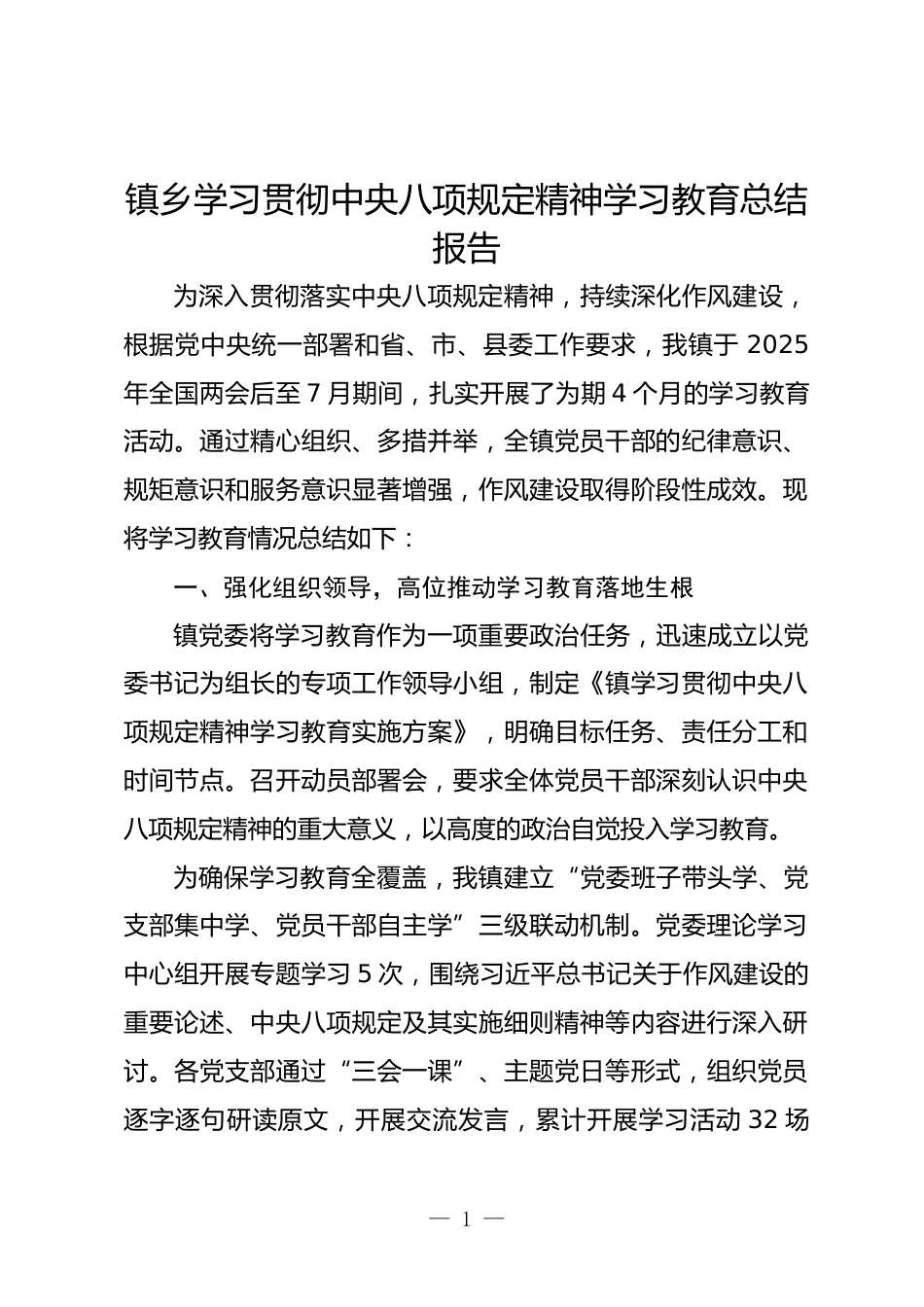 镇乡学习贯彻中央八项规定精神学习教育总结报告

为深入贯彻落实中央八项规定精神，持续深化作风建设，根据党中央统一部署和省、市、县委工作要求，我镇于 2025 年全国两会后至 7 月期间，扎实开展了为期 4 个月的学习教育活动。通过精心组织、多措并举，全镇党员干部的纪律意识、规矩意识和服务意识显著增强，作风建设取得阶段性成效。现将学习教育情况总结如下：

一、强化组织领导，高位推动学习教育落地生根

镇党委将学习教育作为一项重要政治任务，迅速成立以党委书记为组长的专项工作领导小组，制定《镇学习贯彻中央八项规定精神学习教育实施方案》，明确目标任务、责任分工和时间节点。召开动员部署会，要求全体党员干部深刻认识中央八项规定精神的重大意义，以高度的政治自觉投入学习教育。

为确保学习教育全覆盖，我镇建立“党委班子带头学、党支部集中学、党员干部自主学”三级联动机制。党委理论学习中心组开展专题学习 5 次，围绕习近平总书记关于作风建设的重要论述、中央八项规定及其实施细则精神等内容进行深入研讨。各党支部通过“三会一课”、主题党日等形式，组织党员逐字逐句研读原文，开展交流发言，累计开展学习活动 32 场

— 1 —